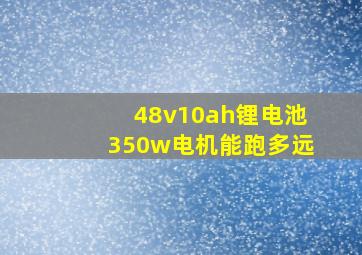 48v10ah锂电池
350w电机能跑多远